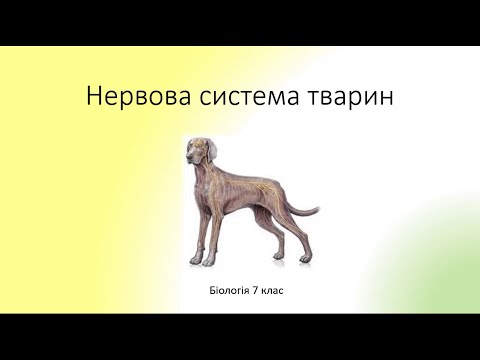 Нервова система тварин

Біологія 7 клас